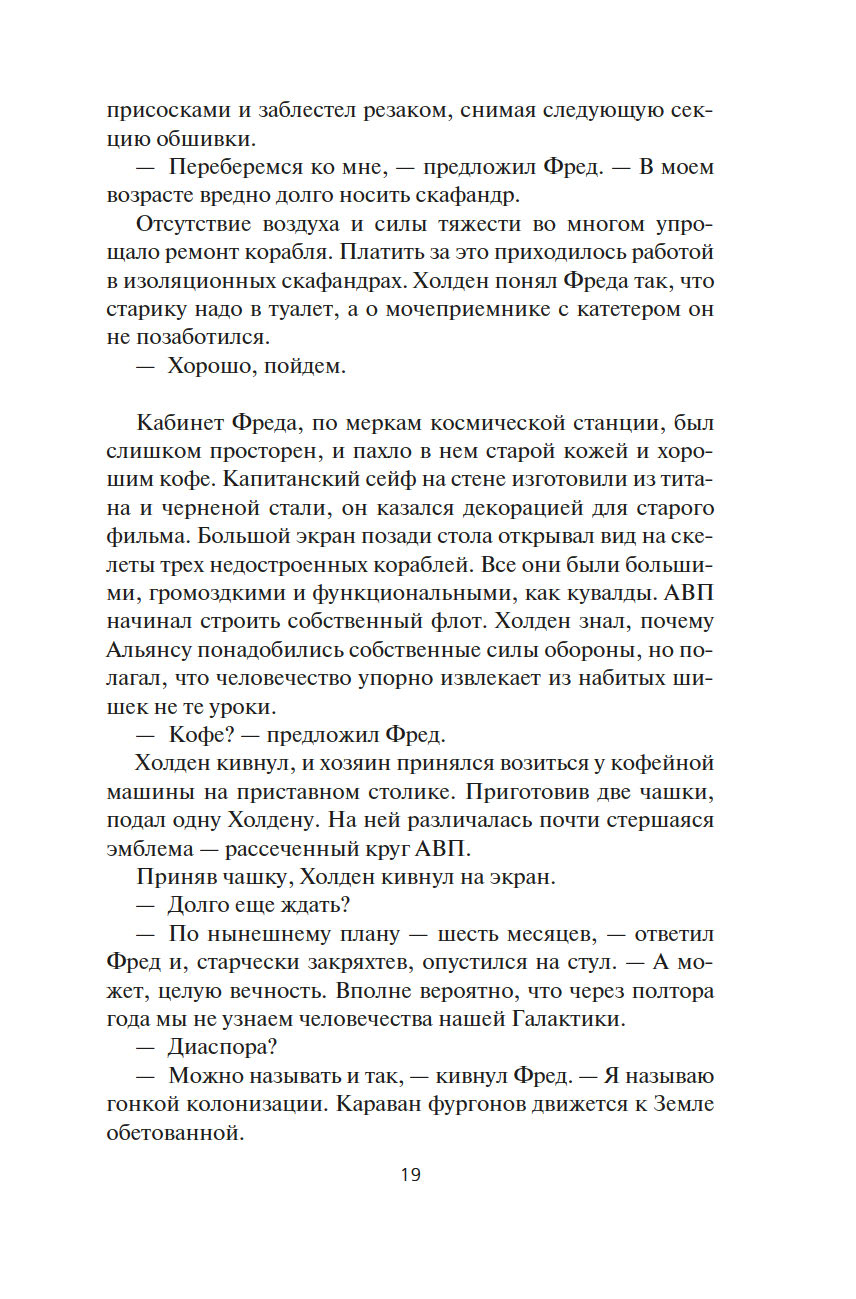 присосками и заблестел резаком, снимая следующую секцию обшивки.

— Переберемся ко мне, — предложил Фред. — В моем возрасте вредно долго носить скафандр.

Отсутствие воздуха и силы тяжести во многом упрощало ремонт корабля. Платить за это приходилось работой в изоляционных скафандрах. Холден понял Фреда так, что старику надо в туалет, а о мочеприемнике с катетером он не позаботился.

— Хорошо, пойдем.

Кабинет Фреда, по меркам космической станции, был слишком просторен, и пахло в нем старой кожей и хорошим кофе. Капитанский сейф на стене изготовили из титана и черненой стали, он казался декорацией для старого фильма. Большой экран позади стола открывал вид на скелеты трех недостроенных кораблей. Все они были большими, громоздкими и функциональными, как кувалды. АВП начинал строить собственный флот. Холден знал, почему Альянсу понадобились собственные силы обороны, но полагал, что человечество упорно извлекает из набитых шишек не те уроки.

— Кофе? — предложил Фред.

Холден кивнул, и хозяин принялся возиться у кофейной машины на приставном столике. Приготовив две чашки, подал одну Холдену. На ней различалась почти стершаяся эмблема — рассеченный круг АВП.

Приняв чашку, Холден кивнул на экран.

— Долго еще ждать?

— По нынешнему плану — шесть месяцев, — ответил Фред и, старчески закряхтев, опустился на стул. — А может, целую вечность. Вполне вероятно, что через полтора года мы не узнаем человечества нашей Галактики.

— Диаспора?

— Можно называть и так, — кивнул Фред. — Я называю гонкой колонизации. Караван фургонов движется к Земле обетованной.

19